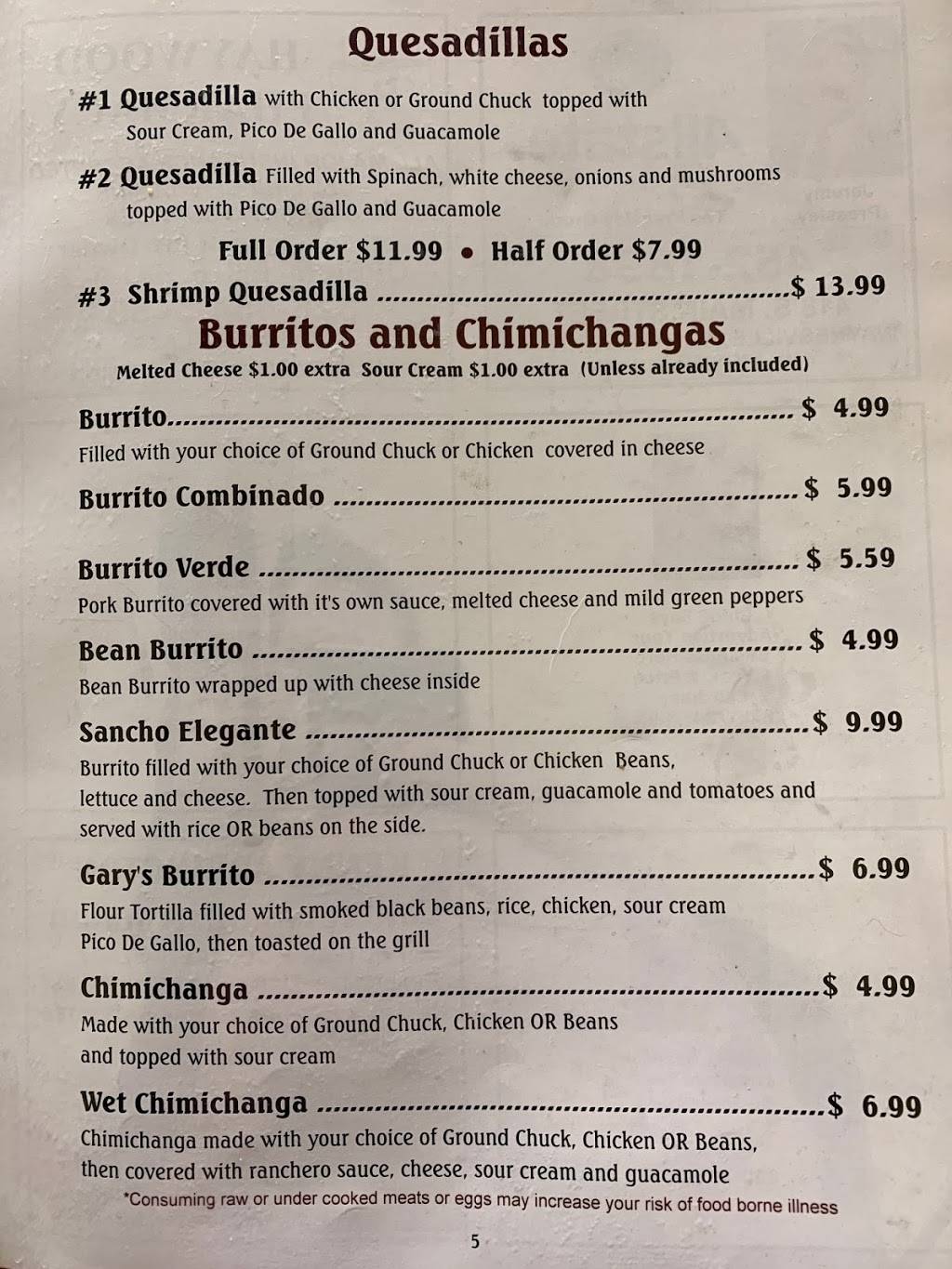 Quesadillas

#1 Quesadilla with Chicken or Ground Chuck topped with Sour Cream, Pico De Gallo and Guacamole

#2 Quesadilla Filled with Spinach, white cheese, onions and mushrooms topped with Pico De Gallo and Guacamole

Full Order $11.99 • Half Order $7.99

#3 Shrimp Quesadilla $ 13.99

Burritos and Chimichangas

Melted Cheese $1.00 extra Sour Cream $1.00 extra (Unless already included)

Burrito $ 4.99

Filled with your choice of Ground Chuck or Chicken covered in cheese

Burrito Combinado $ 5.99

Burrito Verde $ 5.59

Pork Burrito covered with it's own sauce, melted cheese and mild green peppers

Bean Burrito $ 4.99

Bean Burrito wrapped up with cheese inside

Sancho Elegante $ 9.99

Burrito filled with your choice of Ground Chuck or Chicken Beans, lettuce and cheese. Then topped with sour cream, guacamole and tomatoes and served with rice OR beans on the side.

Gary's Burrito $ 6.99

Flour Tortilla filled with smoked black beans, rice, chicken, sour cream Pico De Gallo, then toasted on the grill

Chimichanga $ 4.99

Made with your choice of Ground Chuck, Chicken OR Beans and topped with sour cream

Wet Chimichanga $ 6.99

Chimichanga made with your choice of Ground Chuck, Chicken OR Beans, then covered with ranchero sauce, cheese, sour cream and guacamole

*Consuming raw or under cooked meats or eggs may increase your risk of food borne illness

5